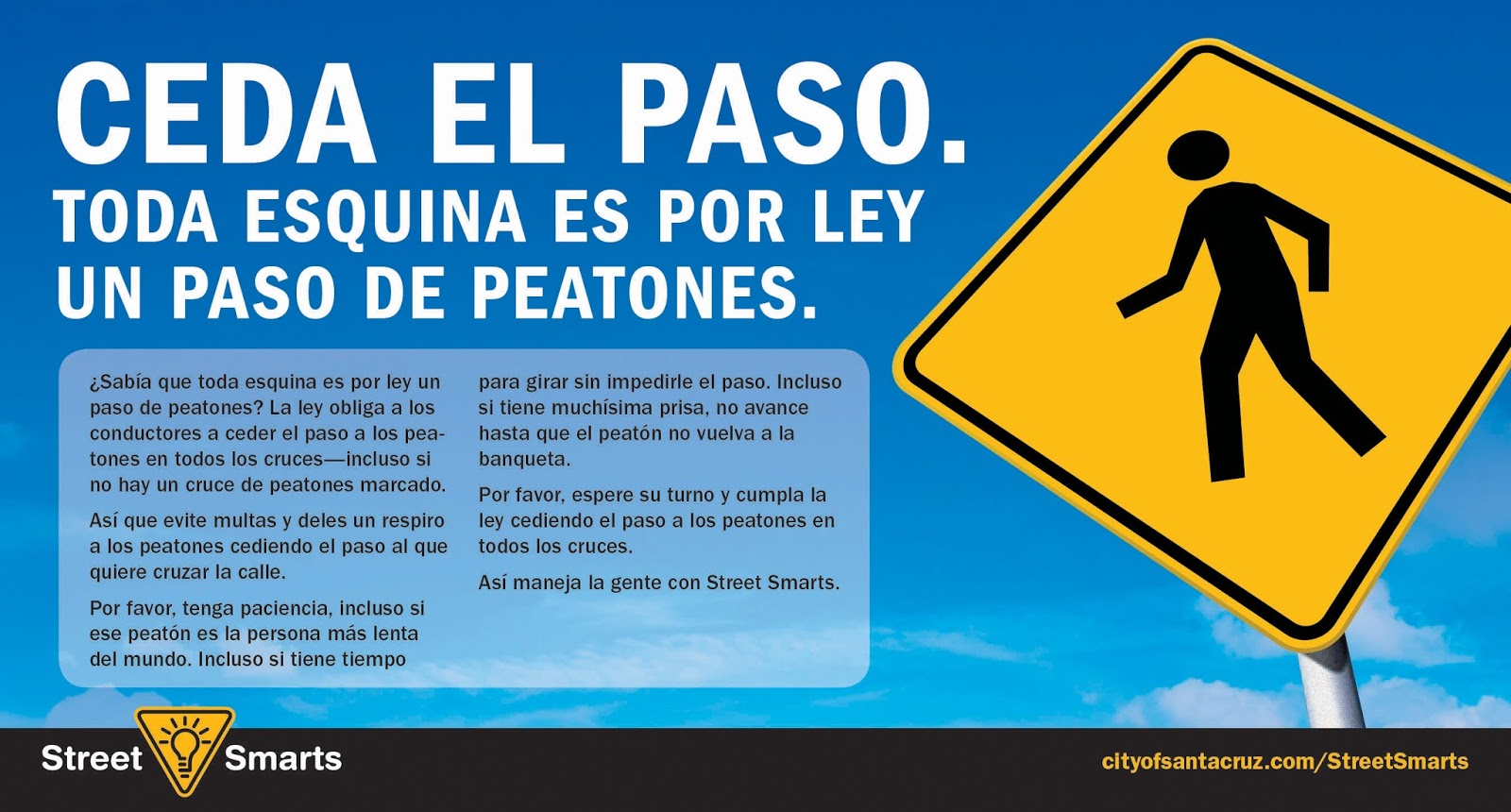 CEDA EL PASO.

TODA ESQUINA ES POR LEY UN PASO DE PEATONES.

¿Sabía que toda esquina es por ley un paso de peatones? La ley obliga a los conductores a ceder el paso a los peatones en todos los cruces—incluso si no hay un cruce de peatones marcado.

Así que evite multas y deles un respiro a los peatones cediendo el paso al que quiere cruzar la calle.

Por favor, tenga paciencia, incluso si ese peatón es la persona más lenta del mundo. Incluso si tiene tiempo para girar sin impedirle el paso. Incluso si tiene muchísima prisa, no avance hasta que el peatón no vuelva a la banqueta.

Por favor, espere su turno y cumpla la ley cediendo el paso a los peatones en todos los cruces.

Así maneja la gente con Street Smarts.

Street Smarts

cityofsantacruz.com/StreetSmarts